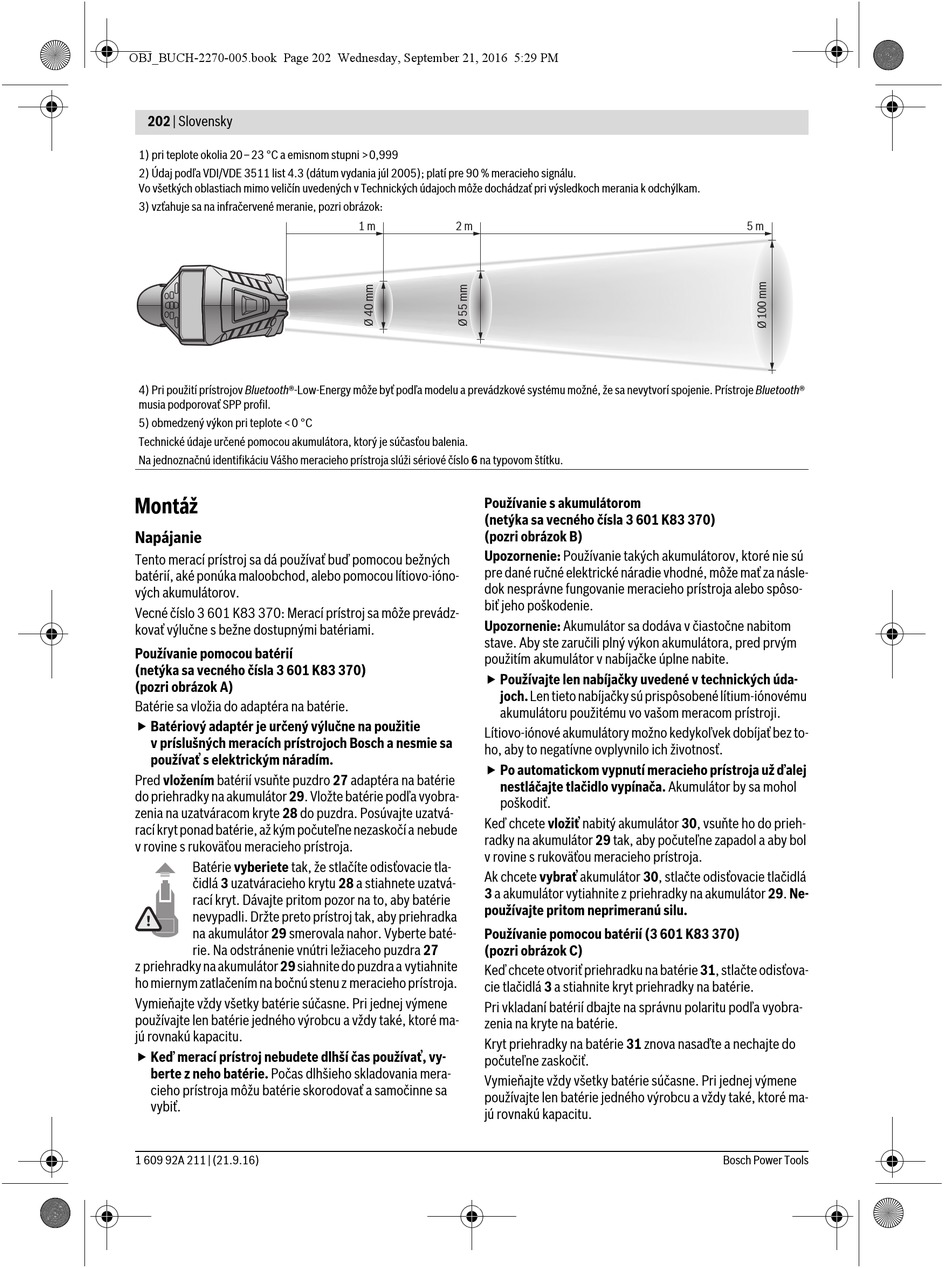 OBJ_BUCH-2270-005.book Page 202 Wednesday, September 21, 2016 5:29 PM

202 | Slovensky

1) pri teplote okolia 20 – 23 °C a emisnom stupni > 0,999

2) Údaj podľa VDI/VDE 3511 list 4.3 (dátum vydania júl 2005); platí pre 90 % meracieho signálu.
Vo všetkých oblastiach mimo veličín uvedených v Technických údajoch môže dochádzať pri výsledkoch merania k odchýlkam.

3) vzťahuje sa na infračervené meranie, pozri obrázok:

1 m
2 m
5 m
Ø 40 mm
Ø 55 mm
Ø 100 mm

4) Pri použití prístrojov Bluetooth®-Low-Energy môže byť podľa modelu a prevádzkové systému možné, že sa nevytvorí spojenie. Prístroje Bluetooth® musia podporovať SPP profil.

5) obmedzený výkon pri teplote < 0 °C

Technické údaje určené pomocou akumulátora, ktorý je súčasťou balenia.

Na jednoznačnú identifikáciu Vášho meracieho prístroja slúži sériové číslo 6 na typovom štítku.

Montáž

Napájanie

Tento merací prístroj sa dá používať buď pomocou bežných batérií, aké ponúka maloobchod, alebo pomocou lítiovo-iónových akumulátorov.

Vecné číslo 3 601 K83 370: Merací prístroj sa môže prevádzkovať výlučne s bežne dostupnými batériami.

Používanie pomocou batérií
(netýka sa vecného čísla 3 601 K83 370)
(pozri obrázok A)

Batérie sa vložia do adaptéra na batérie.

► Batériový adaptér je určený výlučne na použitie v príslušných meracích prístrojoch Bosch a nesmie sa používať s elektrickým náradím.

Pred vložením batérií vsuňte puzdro 27 adaptéra na batérie do priehradky na akumulátor 29. Vložte batérie podľa vyobrazenia na uzatváracom kryte 28 do puzdra. Posúvajte uzatvárací kryt ponad batérie, až kým počuteľne nezaskočí a nebude v rovine s rukoväťou meracieho prístroja.

Batérie vyberiete tak, že stlačíte odisťovacie tlačidlá 3 uzatváracieho krytu 28 a stiahnete uzatvárací kryt. Dávajte pritom pozor na to, aby batérie nevypadli. Držte preto prístroj tak, aby priehradka na akumulátor 29 smerovala nahor. Vyberte batérie. Na odstránenie vnútri ležiaceho puzdra 27 z priehradky na akumulátor 29 siahnite do puzdra a vytiahnite ho miernym zatlačením na bočnú stenu z meracieho prístroja.

Vymieňajte vždy všetky batérie súčasne. Pri jednej výmene používajte len batérie jedného výrobcu a vždy také, ktoré majú rovnakú kapacitu.

► Keď merací prístroj nebudete dlhší čas používať, vyberte z neho batérie. Počas dlhšieho skladovania meracieho prístroja môžu batérie skorodovať a samočinne sa vybiť.

Používanie s akumulátorom
(netýka sa vecného čísla 3 601 K83 370)
(pozri obrázok B)

Upozornenie: Používanie takých akumulátorov, ktoré nie sú pre dané ručné elektrické náradie vhodné, môže mať za následok nesprávne fungovanie meracieho prístroja alebo spôsobiť jeho poškodenie.

Upozornenie: Akumulátor sa dodáva v čiastočne nabitom stave. Aby ste zaručili plný výkon akumulátora, pred prvým použitím akumulátor v nabíjačke úplne nabite.

► Používajte len nabíjačky uvedené v technických údajoch. Len tieto nabíjačky sú prispôsobené lítium-iónovému akumulátoru použitému vo vašom meracom prístroji.

Lítiovo-iónové akumulátory možno kedykoľvek dobíjať bez toho, aby to negatívne ovplyvnilo ich životnosť.

► Po automatickom vypnutí meracieho prístroja už ďalej nestláčajte tlačidlo vypínača. Akumulátor by sa mohol poškodiť.

Keď chcete vložiť nabitý akumulátor 30, vsuňte ho do priehradky na akumulátor 29 tak, aby počuteľne zapadol a aby bol v rovine s rukoväťou meracieho prístroja.

Ak chcete vybrať akumulátor 30, stlačte odisťovacie tlačidlá 3 a akumulátor vytiahnite z priehradky na akumulátor 29. Nepoužívajte pritom neprimeranú silu.

Používanie pomocou batérií (3 601 K83 370)
(pozri obrázok C)

Keď chcete otvoriť priehradku na batérie 31, stlačte odisťovacie tlačidlá 3 a stiahnite kryt priehradky na batérie.

Pri vkladaní batérií dbajte na správnu polaritu podľa vyobrazenia na kryte na batérie.

Kryt priehradky na batérie 31 znova nasaďte a nechajte do počuteľne zaskočiť.

Vymieňajte vždy všetky batérie súčasne. Pri jednej výmene používajte len batérie jedného výrobcu a vždy také, ktoré majú rovnakú kapacitu.

1 609 92A 211 | (21.9.16)
Bosch Power Tools